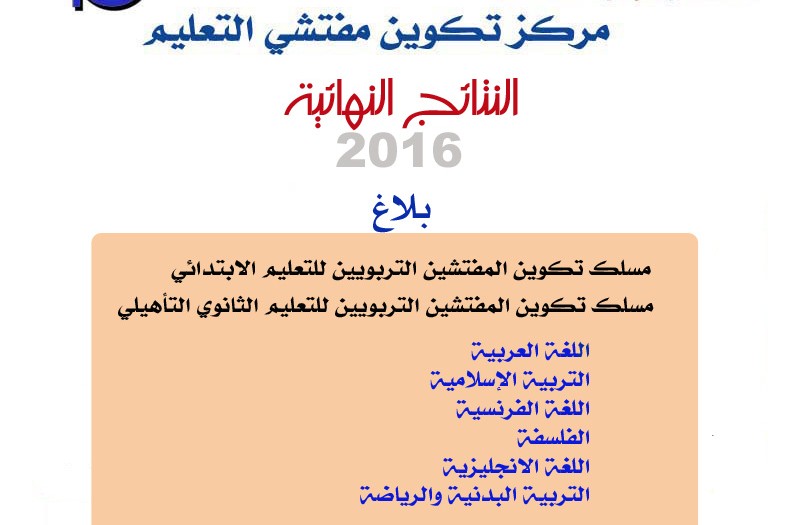 مركز تكوين مفتشي التعليم

النتائج النهائية
2016

بلاغ

مسلك تكوين المفتشين التربويين للتعليم الابتدائي
مسلك تكوين المفتشين التربويين للتعليم الثانوي التأهيلي

اللغة العربية
التربية الإسلامية
اللغة الفرنسية
الفلسفة
اللغة الانجليزية
التربية البدنية والرياضة